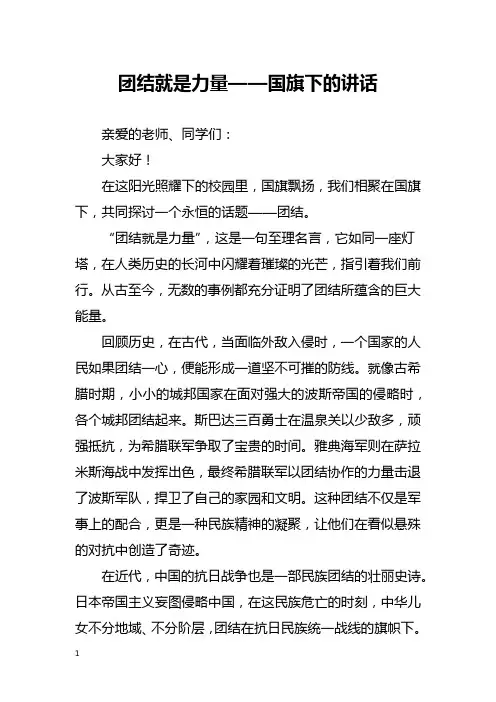 团结就是力量——国旗下的讲话

亲爱的老师、同学们：

大家好！

在这阳光照耀下的校园里，国旗飘扬，我们相聚在国旗下，共同探讨一个永恒的话题——团结。

“团结就是力量”，这是一句至理名言，它如同一座灯塔，在人类历史的长河中闪耀着璀璨的光芒，指引着我们前行。从古至今，无数的事例都充分证明了团结所蕴含的巨大能量。

回顾历史，在古代，当面临外敌入侵时，一个国家的人民如果团结一心，便能形成一道坚不可摧的防线。就像古希腊时期，小小的城邦国家在面对强大的波斯帝国的侵略时，各个城邦团结起来。斯巴达三百勇士在温泉关以少敌多，顽强抵抗，为希腊联军争取了宝贵的时间。雅典海军则在萨拉米斯海战中发挥出色，最终希腊联军以团结协作的力量击退了波斯军队，捍卫了自己的家园和文明。这种团结不仅是军事上的配合，更是一种民族精神的凝聚，让他们在看似悬殊的对抗中创造了奇迹。

在近代，中国的抗日战争也是一部民族团结的壮丽史诗。日本帝国主义妄图侵略中国，在这民族危亡的时刻，中华儿女不分地域、不分阶层，团结在抗日民族统一战线的旗帜下。

1